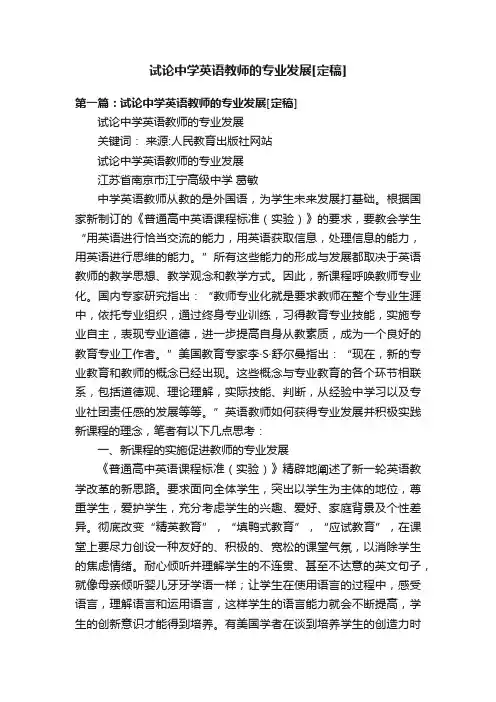 试论中学英语教师的专业发展[定稿]

第一篇：试论中学英语教师的专业发展[定稿]

试论中学英语教师的专业发展

关键词： 来源:人民教育出版社网站

试论中学英语教师的专业发展

江苏省南京市江宁高级中学 葛敏

中学英语教师从教的是外国语，为学生未来发展打基础。根据国家新制订的《普通高中英语课程标准（实验）》的要求，要教会学生“用英语进行恰当交流的能力，用英语获取信息，处理信息的能力，用英语进行思维的能力。”所有这些能力的形成与发展都取决于英语教师的教学思想、教学观念和教学方式。因此，新课程呼唤教师专业化。国内专家研究指出：“教师专业化就是要求教师在整个专业生涯中，依托专业组织，通过终身专业训练，习得教育专业技能，实施专业自主，表现专业道德，进一步提高自身从教素质，成为一个良好的教育专业工作者。”美国教育专家李·S·舒尔曼指出：“现在，新的专业教育和教师的概念已经出现。这些概念与专业教育的各个环节相联系，包括道德观、理论理解，实际技能、判断，从经验中学习以及专业社团责任感的发展等等。”英语教师如何获得专业发展并积极实践新课程的理念，笔者有以下几点思考：

一、新课程的实施促进教师的专业发展

《普通高中英语课程标准（实验）》精辟地阐述了新一轮英语教学改革的新思路。要求面向全体学生，突出以学生为主体的地位，尊重学生，爱护学生，充分考虑学生的兴趣、爱好、家庭背景及个性差异。彻底改变“精英教育”，“填鸭式教育”，“应试教育”，在课堂上要尽力创设一种友好的、积极的、宽松的课堂气氛，以消除学生的焦虑情绪。耐心倾听并理解学生的不连贯、甚至不达意的英文句子，就像母亲倾听婴儿牙牙学语一样；让学生在使用语言的过程中，感受语言，理解语言和运用语言，这样学生的语言能力就会不断提高，学生的创新意识才能得到培养。有美国学者在谈到培养学生的创造力时